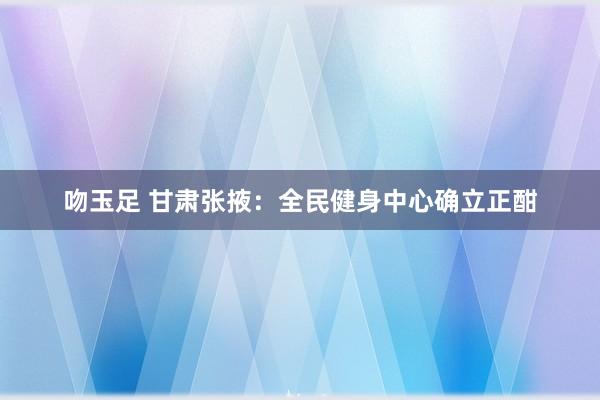 吻玉足 甘肃张掖：全民健身中心确立正酣